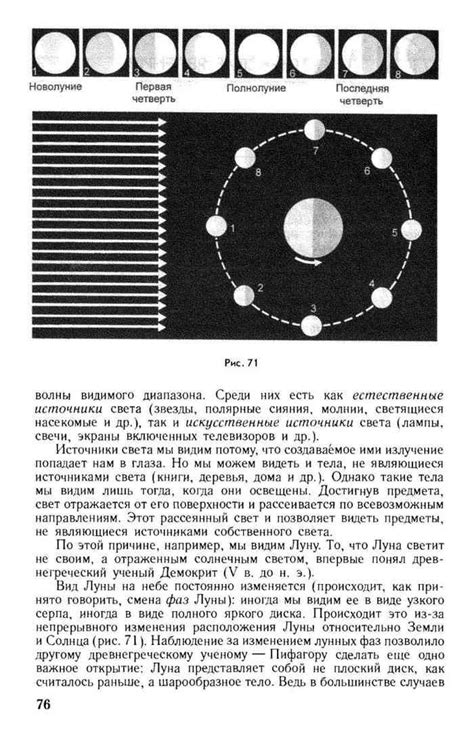 1 2 3 4 5 6 7 8

Новолуние

Первая четверть

Полнолуние

Последняя четверть

7 8 6 1 5 2 4 3

Рис. 71

волны видимого диапазона. Среди них есть как естественные источники света (звезды, полярные сияния, молнии, светящиеся насекомые и др.), так и искусственные источники света (лампы, свечи, экраны включенных телевизоров и др.).

Источники света мы видим потому, что создаваемое ими излучение попадает нам в глаза. Но мы можем видеть и тела, не являющиеся источниками света (книги, деревья, дома и др.). Однако такие тела мы видим лишь тогда, когда они освещены. Достигнув предмета, свет отражается от его поверхности и рассеивается по всевозможным направлениям. Этот рассеянный свет и позволяет видеть предметы, не являющиеся источниками собственного света.

По этой причине, например, мы видим Луну. То, что Луна светит не своим, а отраженным солнечным светом, впервые понял древнегреческий ученый Демокрит (V в. до н. э.).

Вид Луны на небе постоянно изменяется (происходит, как принято говорить, смена фаз Луны): иногда мы видим ее в виде узкого серпа, иногда в виде полного яркого диска. Происходит это из-за непрерывного изменения расположения Луны относительно Земли и Солнца (рис. 71). Наблюдение за изменением лунных фаз позволило другому древнегреческому ученому — Пифагору сделать еще одно важное открытие: Луна представляет собой не плоский диск, как считалось раньше, а шарообразное тело. Ведь в большинстве случаев

76